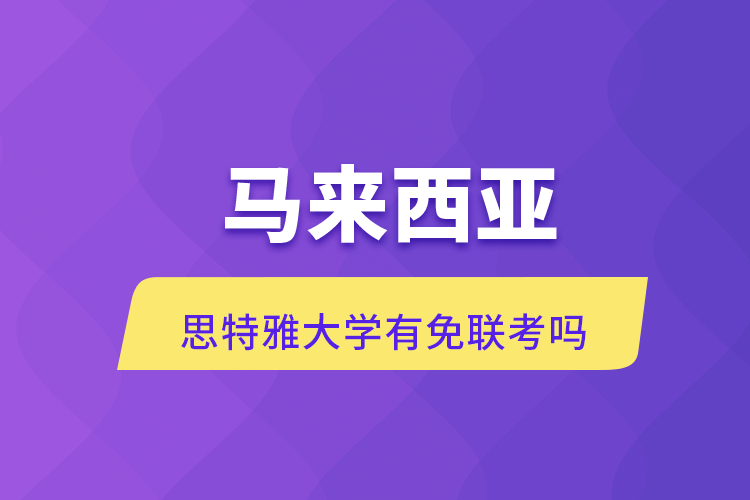 马来西亚

思特雅大学有免联考吗